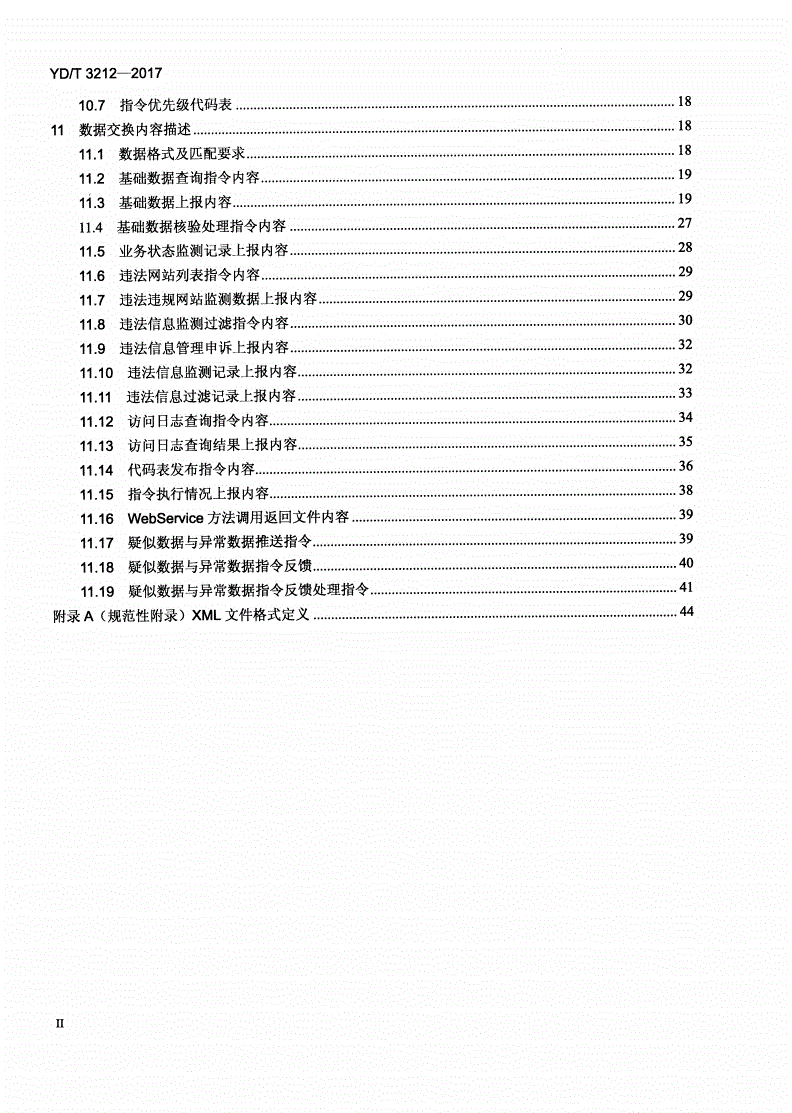 YD/T 3212—2017

10.7 指令优先级代码表 ........ 18
11 数据交换内容描述 ........ 18
11.1 数据格式及匹配要求 ........ 18
11.2 基础数据查询指令内容 ........ 19
11.3 基础数据上报内容 ........ 19
11.4 基础数据核验处理指令内容 ........ 27
11.5 业务状态监测记录上报内容 ........ 28
11.6 违法网站列表指令内容 ........ 29
11.7 违法违规网站监测数据上报内容 ........ 29
11.8 违法信息监测过滤指令内容 ........ 30
11.9 违法信息管理申诉上报内容 ........ 32
11.10 违法信息监测记录上报内容 ........ 32
11.11 违法信息过滤记录上报内容 ........ 33
11.12 访问日志查询指令内容 ........ 34
11.13 访问日志查询结果上报内容 ........ 35
11.14 代码表发布指令内容 ........ 36
11.15 指令执行情况上报内容 ........ 38
11.16 WebService 方法调用返回文件内容 ........ 39
11.17 疑似数据与异常数据推送指令 ........ 39
11.18 疑似数据与异常数据指令反馈 ........ 40
11.19 疑似数据与异常数据指令反馈处理指令 ........ 41
附录 A（规范性附录）XML 文件格式定义 ........ 44

II